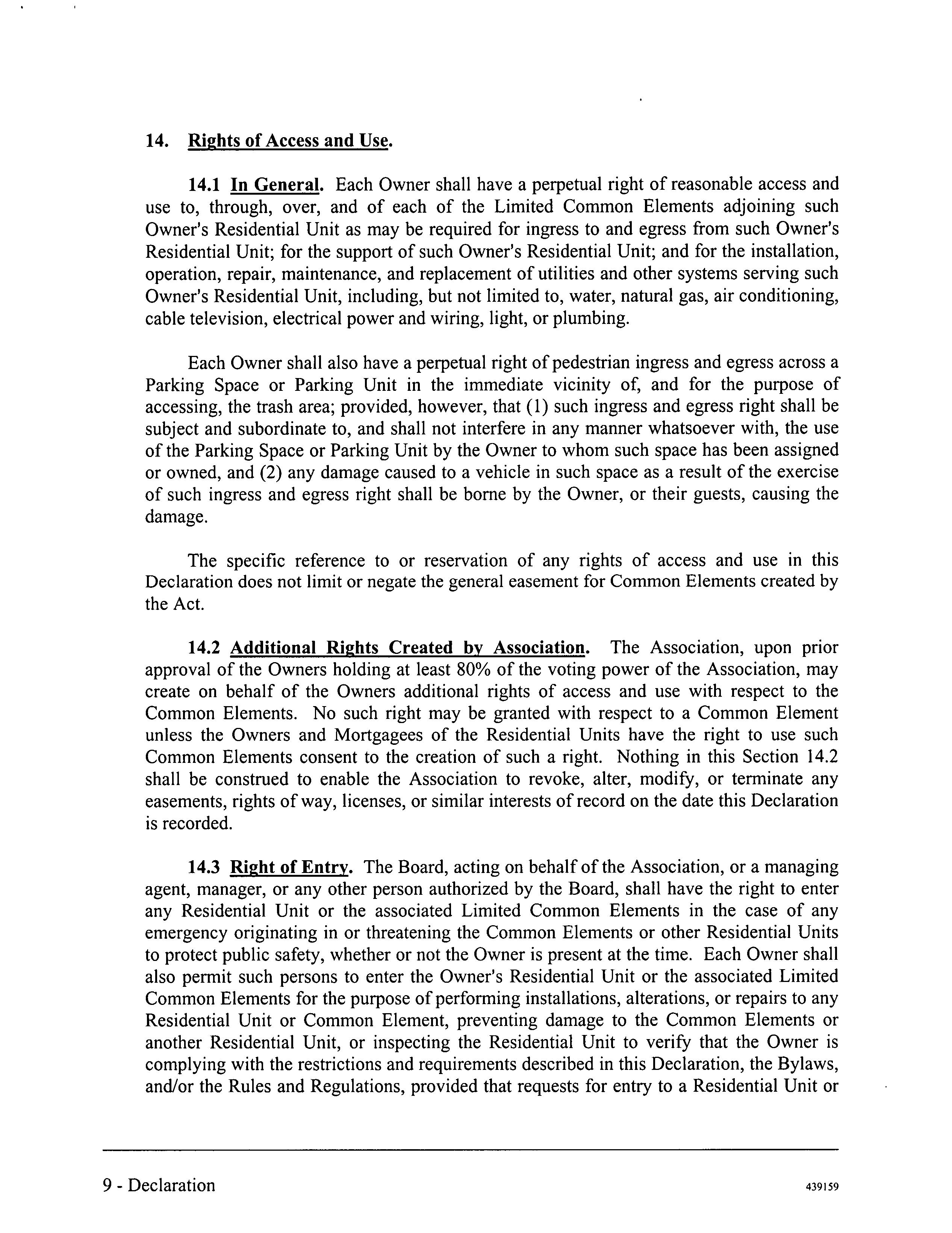 14. Rights of Access and Use.

14.1 In General. Each Owner shall have a perpetual right of reasonable access and use to, through, over, and of each of the Limited Common Elements adjoining such Owner's Residential Unit as may be required for ingress to and egress from such Owner's Residential Unit; for the support of such Owner's Residential Unit; and for the installation, operation, repair, maintenance, and replacement of utilities and other systems serving such Owner's Residential Unit, including, but not limited to, water, natural gas, air conditioning, cable television, electrical power and wiring, light, or plumbing.

Each Owner shall also have a perpetual right of pedestrian ingress and egress across a Parking Space or Parking Unit in the immediate vicinity of, and for the purpose of accessing, the trash area; provided, however, that (1) such ingress and egress right shall be subject and subordinate to, and shall not interfere in any manner whatsoever with, the use of the Parking Space or Parking Unit by the Owner to whom such space has been assigned or owned, and (2) any damage caused to a vehicle in such space as a result of the exercise of such ingress and egress right shall be borne by the Owner, or their guests, causing the damage.

The specific reference to or reservation of any rights of access and use in this Declaration does not limit or negate the general easement for Common Elements created by the Act.

14.2 Additional Rights Created by Association. The Association, upon prior approval of the Owners holding at least 80% of the voting power of the Association, may create on behalf of the Owners additional rights of access and use with respect to the Common Elements. No such right may be granted with respect to a Common Element unless the Owners and Mortgagees of the Residential Units have the right to use such Common Elements consent to the creation of such a right. Nothing in this Section 14.2 shall be construed to enable the Association to revoke, alter, modify, or terminate any easements, rights of way, licenses, or similar interests of record on the date this Declaration is recorded.

14.3 Right of Entry. The Board, acting on behalf of the Association, or a managing agent, manager, or any other person authorized by the Board, shall have the right to enter any Residential Unit or the associated Limited Common Elements in the case of any emergency originating in or threatening the Common Elements or other Residential Units to protect public safety, whether or not the Owner is present at the time. Each Owner shall also permit such persons to enter the Owner's Residential Unit or the associated Limited Common Elements for the purpose of performing installations, alterations, or repairs to any Residential Unit or Common Element, preventing damage to the Common Elements or another Residential Unit, or inspecting the Residential Unit to verify that the Owner is complying with the restrictions and requirements described in this Declaration, the Bylaws, and/or the Rules and Regulations, provided that requests for entry to a Residential Unit or

9 - Declaration

439159